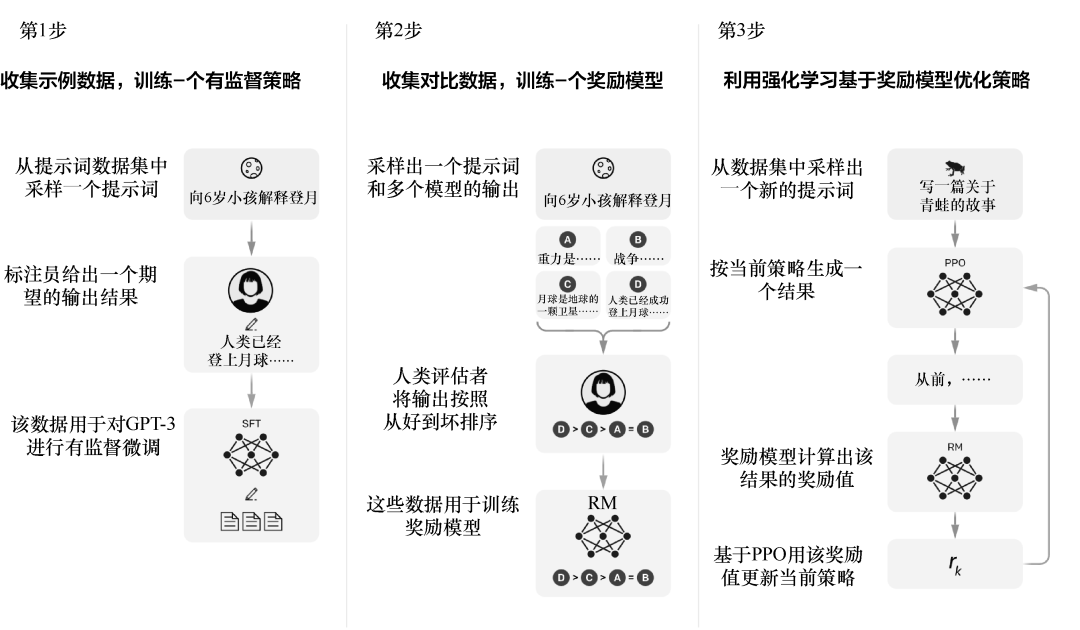 第1步

收集示例数据，训练一个有监督策略

从提示词数据集中采样一个提示词

向6岁小孩解释登月

标注员给出一个期望的输出结果

人类已经登上月球……

该数据用于对GPT-3进行有监督微调

SFT

第2步

收集对比数据，训练一个奖励模型

采样出一个提示词和多个模型的输出

向6岁小孩解释登月

A 重力是……

B 战争……

C 月球是地球的一颗卫星……

D 人类已经成功登上月球……

人类评估者将输出按照从好到坏排序

D > C > A = B

这些数据用于训练奖励模型

RM

D > C > A = B

第3步

利用强化学习基于奖励模型优化策略

从数据集中采样出一个新的提示词

写一篇关于青蛙的故事

按当前策略生成一个结果

PPO

从前，……

奖励模型计算出该结果的奖励值

RM

基于PPO用该奖励值更新当前策略

$r_k$